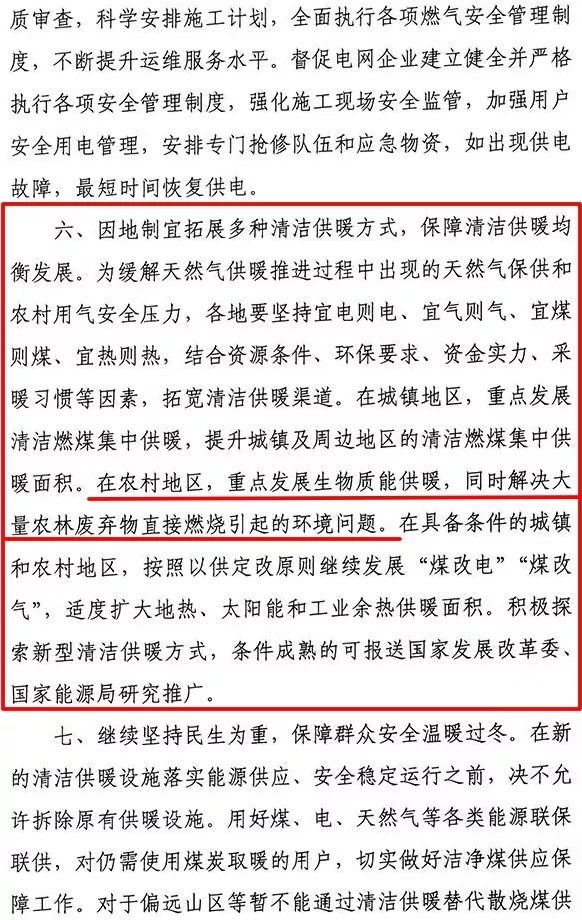 质审查，科学安排施工计划，全面执行各项燃气安全管理制度，不断提升运维服务水平。督促电网企业建立健全并严格执行各项安全管理制度，强化施工现场安全监管，加强用户安全用电管理，安排专门抢修队伍和应急物资，如出现供电故障，最短时间恢复供电。

六、因地制宜拓展多种清洁供暖方式，保障清洁供暖均衡发展。为缓解天然气供暖推进过程中出现的天然气保供和农村用气安全压力，各地要坚持宜电则电、宜气则气、宜煤则煤、宜热则热，结合资源条件、环保要求、资金实力、采暖习惯等因素，拓宽清洁供暖渠道。在城镇地区，重点发展清洁燃煤集中供暖，提升城镇及周边地区的清洁燃煤集中供暖面积。在农村地区，重点发展生物质能供暖，同时解决大量农林废弃物直接燃烧引起的环境问题。在具备条件的城镇和农村地区，按照以供定改原则继续发展“煤改电”“煤改气”，适度扩大地热、太阳能和工业余热供暖面积。积极探索新型清洁供暖方式，条件成熟的可报送国家发展改革委、国家能源局研究推广。

七、继续坚持民生为重，保障群众安全温暖过冬。在新的清洁供暖设施落实能源供应、安全稳定运行之前，决不允许拆除原有供暖设施。用好煤、电、天然气等各类能源联保联供，对仍需使用煤炭取暖的用户，切实做好洁净煤供应保障工作。对于偏远山区等暂不能通过清洁供暖替代散烧煤供